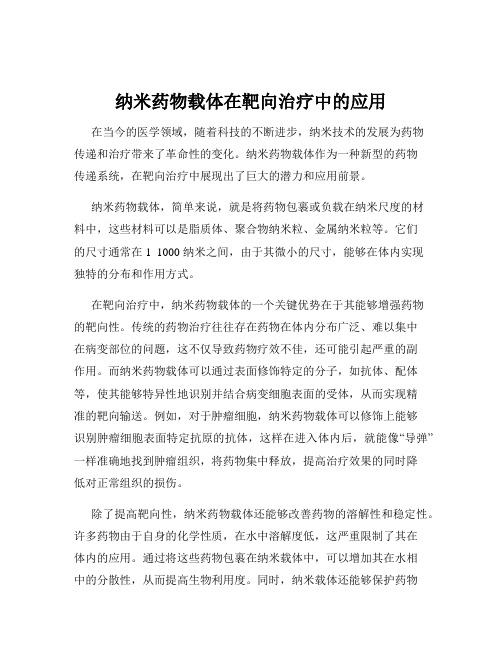 纳米药物载体在靶向治疗中的应用

在当今的医学领域，随着科技的不断进步，纳米技术的发展为药物传递和治疗带来了革命性的变化。纳米药物载体作为一种新型的药物传递系统，在靶向治疗中展现出了巨大的潜力和应用前景。

纳米药物载体，简单来说，就是将药物包裹或负载在纳米尺度的材料中，这些材料可以是脂质体、聚合物纳米粒、金属纳米粒等。它们的尺寸通常在 1 1000 纳米之间，由于其微小的尺寸，能够在体内实现独特的分布和作用方式。

在靶向治疗中，纳米药物载体的一个关键优势在于其能够增强药物的靶向性。传统的药物治疗往往存在药物在体内分布广泛、难以集中在病变部位的问题，这不仅导致药物疗效不佳，还可能引起严重的副作用。而纳米药物载体可以通过表面修饰特定的分子，如抗体、配体等，使其能够特异性地识别并结合病变细胞表面的受体，从而实现精准的靶向输送。例如，对于肿瘤细胞，纳米药物载体可以修饰上能够识别肿瘤细胞表面特定抗原的抗体，这样在进入体内后，就能像“导弹”一样准确地找到肿瘤组织，将药物集中释放，提高治疗效果的同时降低对正常组织的损伤。

除了提高靶向性，纳米药物载体还能够改善药物的溶解性和稳定性。许多药物由于自身的化学性质，在水中溶解度低，这严重限制了其在体内的应用。通过将这些药物包裹在纳米载体中，可以增加其在水相中的分散性，从而提高生物利用度。同时，纳米载体还能够保护药物